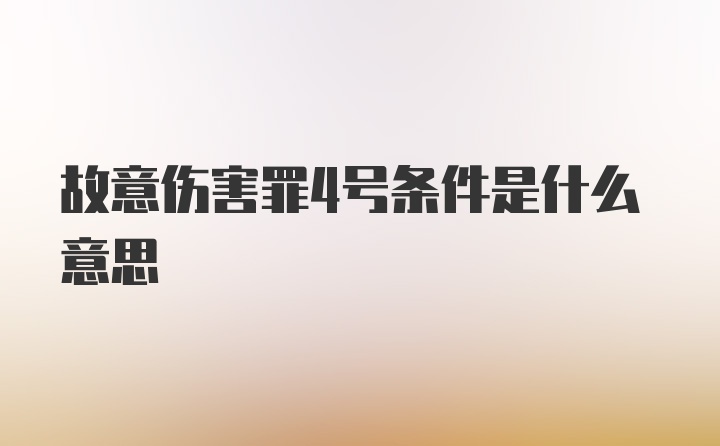 故意伤害罪4号条件是什么意思